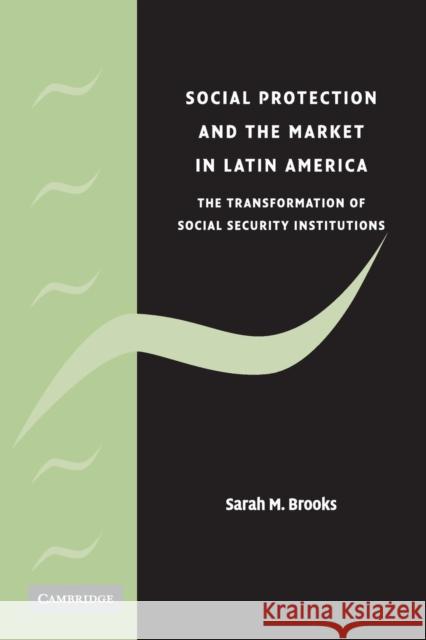 SOCIAL PROTECTION AND THE MARKET IN LATIN AMERICA

THE TRANSFORMATION OF SOCIAL SECURITY INSTITUTIONS

Sarah M. Brooks

CAMBRIDGE